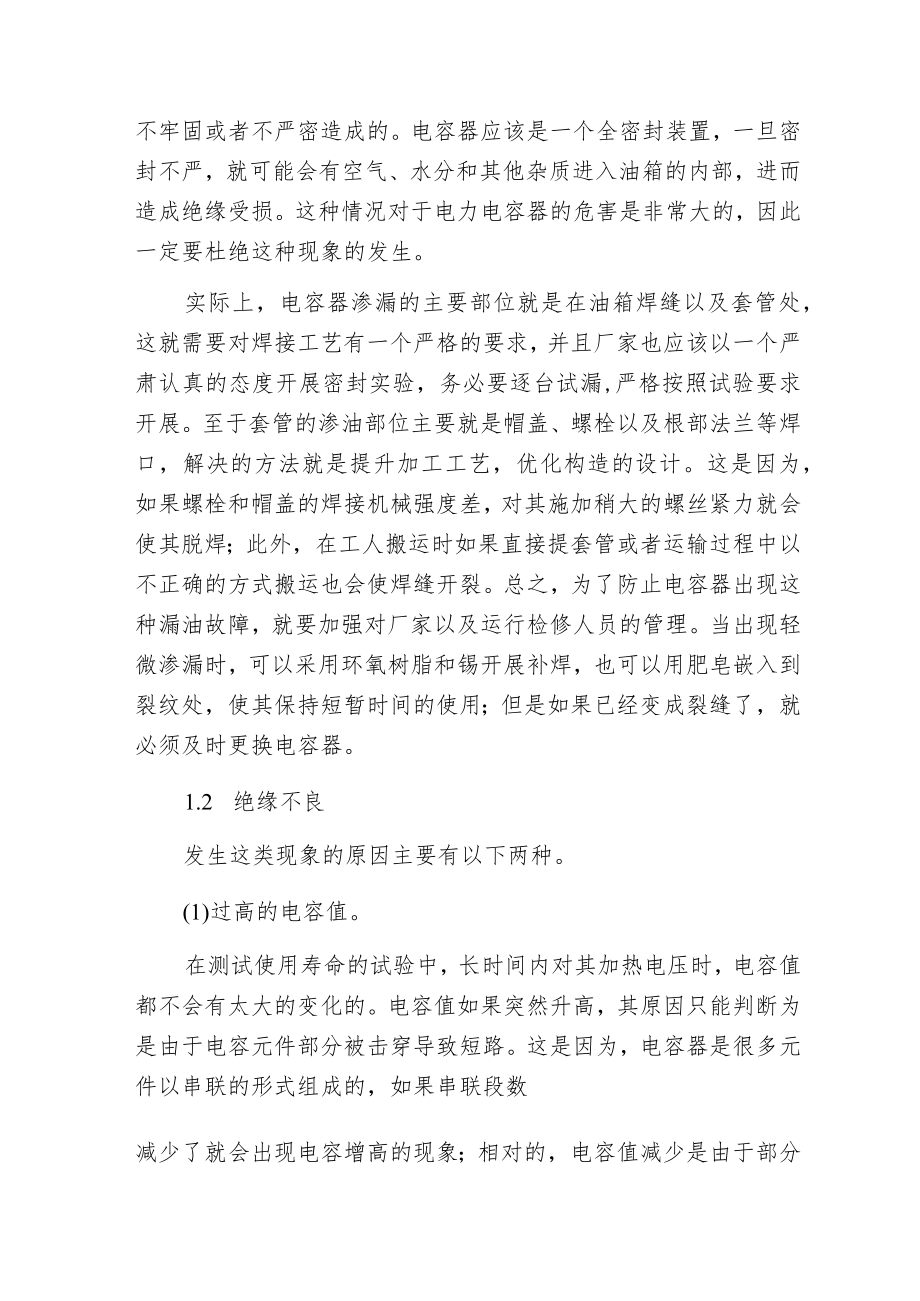 不牢固或者不严密造成的。电容器应该是一个全密封装置，一旦密封不严，就可能会有空气、水分和其他杂质进入油箱的内部，进而造成绝缘受损。这种情况对于电力电容器的危害是非常大的，因此一定要杜绝这种现象的发生。

实际上，电容器渗漏的主要部位就是在油箱焊缝以及套管处，这就需要对焊接工艺有一个严格的要求，并且厂家也应该以一个严肃认真的态度开展密封实验，务必要逐台试漏，严格按照试验要求开展。至于套管的渗油部位主要就是帽盖、螺栓以及根部法兰等焊口，解决的方法就是提升加工工艺，优化构造的设计。这是因为，如果螺栓和帽盖的焊接机械强度差，对其施加稍大的螺丝紧力就会使其脱焊；此外，在工人搬运时如果直接提套管或者运输过程中以不正确的方式搬运也会使焊缝开裂。总之，为了防止电容器出现这种漏油故障，就要加强对厂家以及运行检修人员的管理。当出现轻微渗漏时，可以采用环氧树脂和锡开展补焊，也可以用肥皂嵌入到裂纹处，使其保持短暂时间的使用；但是如果已经变成裂缝了，就必须及时更换电容器。

1.2　绝缘不良

发生这类现象的原因主要有以下两种。

(1)过高的电容值。

在测试使用寿命的试验中，长时间内对其加热电压时，电容值都不会有太大的变化的。电容值如果突然升高，其原因只能判断为是由于电容元件部分被击穿导致短路。这是因为，电容器是很多元件以串联的形式组成的，如果串联段数

减少了就会出现电容增高的现象；相对的，电容值减少是由于部分